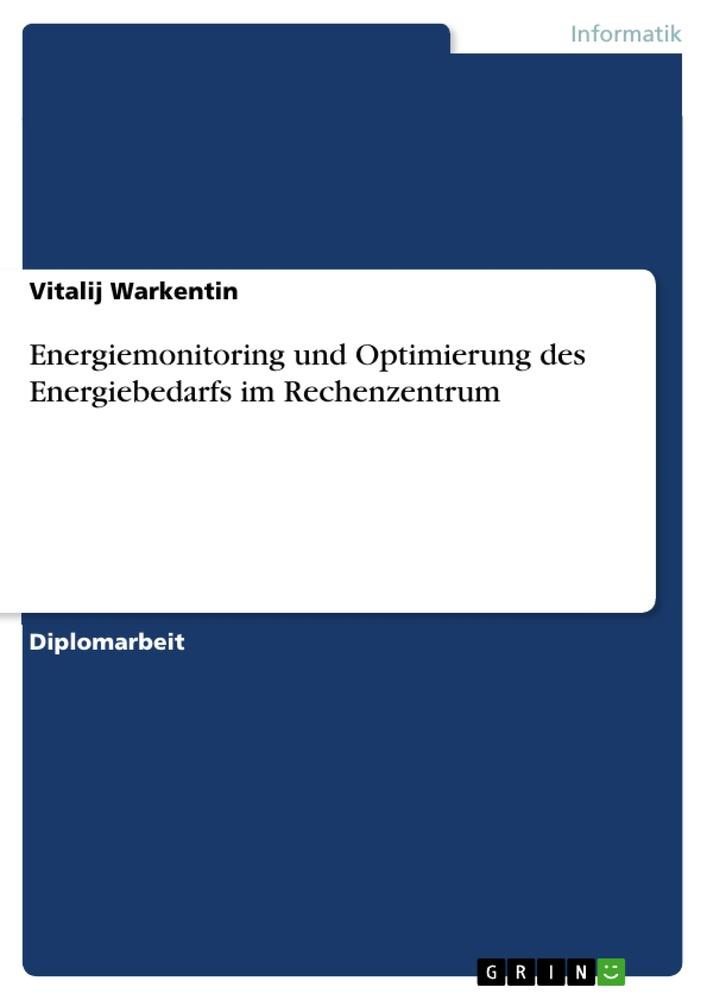 Informatik

Vitalij Warkentin

Energiemonitoring und Optimierung des Energiebedarfs im Rechenzentrum

Diplomarbeit

GRIN